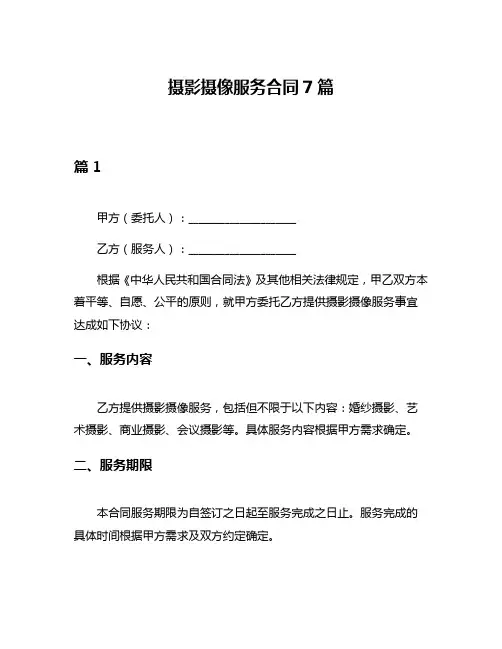 摄影摄像服务合同 7 篇

篇 1

甲方（委托人）：__________________

乙方（服务人）：__________________

根据《中华人民共和国合同法》及其他相关法律规定，甲乙双方本着平等、自愿、公平的原则，就甲方委托乙方提供摄影摄像服务事宜达成如下协议：

一、服务内容

乙方提供摄影摄像服务，包括但不限于以下内容：婚纱摄影、艺术摄影、商业摄影、会议摄影等。具体服务内容根据甲方需求确定。

二、服务期限

本合同服务期限为自签订之日起至服务完成之日止。服务完成的具体时间根据甲方需求及双方约定确定。